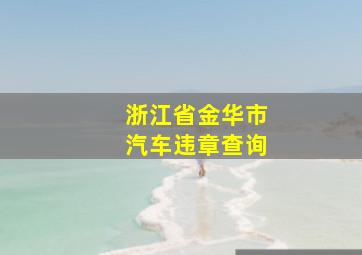 浙江省金华市
汽车违章查询